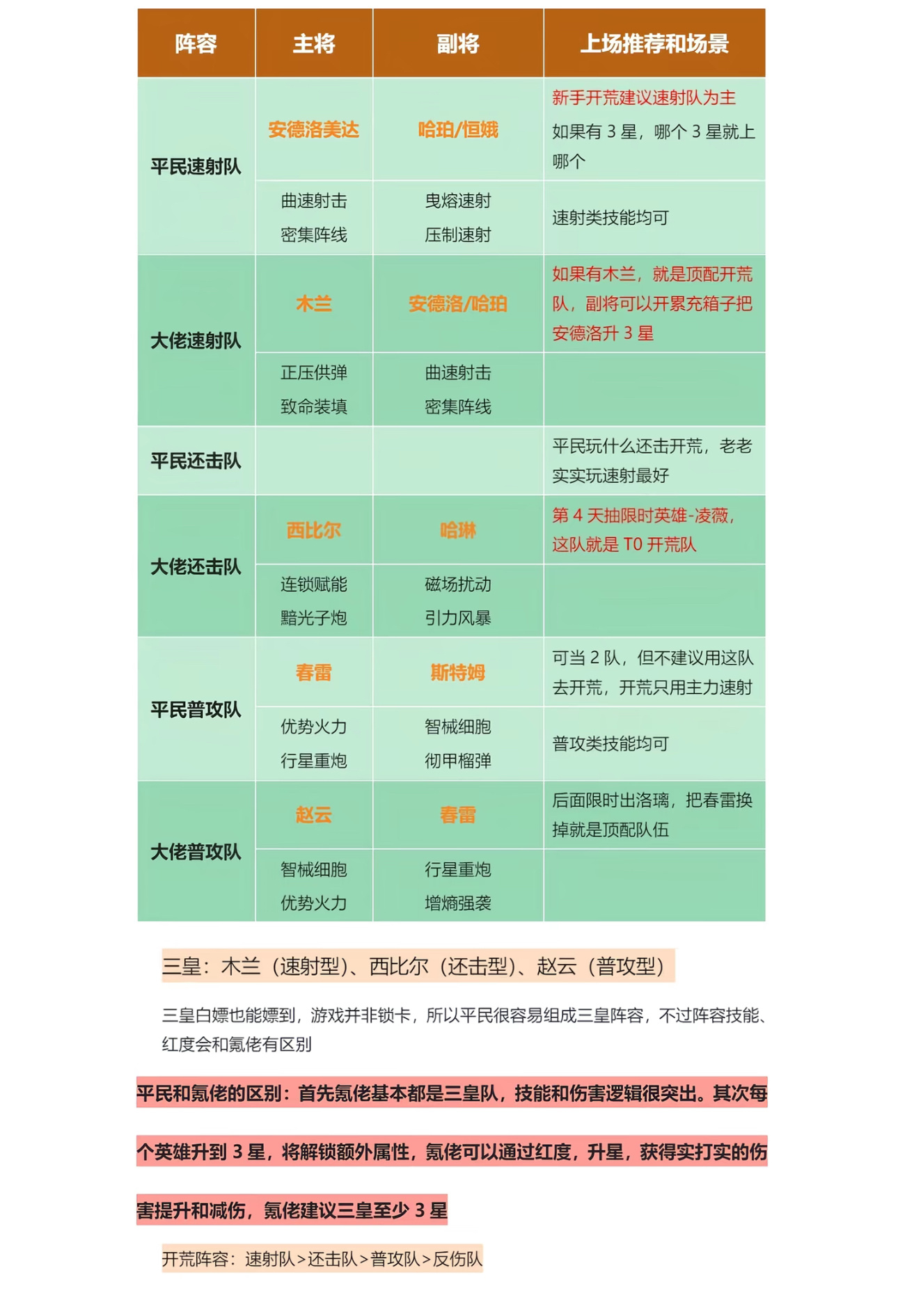 | 阵容 | 主将 | 副将 | 上场推荐和场景 |
|---|---|---|---|
| 平民速射队 | 安德洛美达 | 哈珀/恒娥 | 新手开荒建议速射队为主 如果有3星，哪个3星就上哪个 |
|  | 曲速射击 密集阵线 | 曳熔速射 压制速射 | 速射类技能均可 |
| 大佬速射队 | 木兰 | 安德洛/哈珀 | 如果有木兰，就是顶配开荒队，副将可以开累充箱子把安德洛升3星 |
|  | 正压供弹 致命装填 | 曲速射击 密集阵线 |  |
| 平民还击队 |  |  | 平民玩什么还击开荒，老老实实玩速射最好 |
| 大佬还击队 | 西比尔 | 哈琳 | 第4天抽限时英雄-凌薇，这队就是T0开荒队 |
|  | 连锁赋能 黯光子炮 | 磁场扰动 引力风暴 |  |
| 平民普攻队 | 春雷 | 斯特姆 | 可当2队，但不建议用这队去开荒，开荒只用主力速射 |
|  | 优势火力 行星重炮 | 智械细胞 彻甲榴弹 | 普攻类技能均可 |
| 大佬普攻队 | 赵云 | 春雷 | 后面限时出洛璃，把春雷换掉就是顶配队伍 |
|  | 智械细胞 优势火力 | 行星重炮 增熵强袭 |  |

三皇：木兰（速射型）、西比尔（还击型）、赵云（普攻型）

三皇白嫖也能嫖到，游戏并非锁卡，所以平民很容易组成三皇阵容，不过阵容技能、红度会和氪佬有区别

平民和氪佬的区别：首先氪佬基本都是三皇队，技能和伤害逻辑很突出。其次每个英雄升到3星，将解锁额外属性，氪佬可以通过红度，升星，获得实打实的伤害提升和减伤，氪佬建议三皇至少3星

开荒阵容：速射队>还击队>普攻队>反伤队